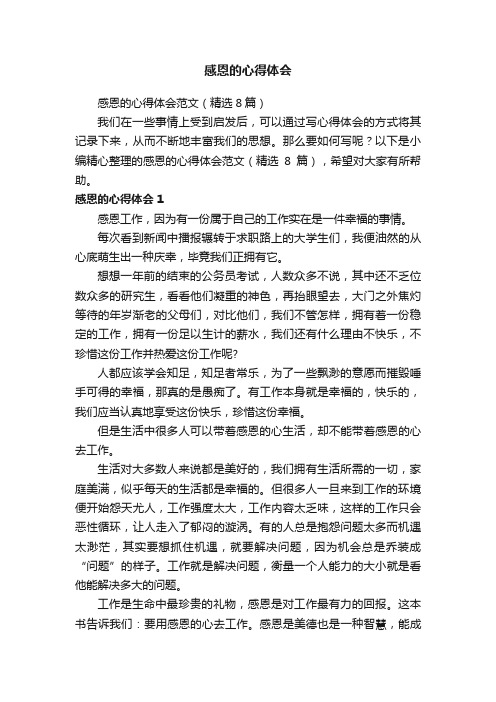 感恩的心得体会

感恩的心得体会范文（精选8篇）

我们在一些事情上受到启发后，可以通过写心得体会的方式将其记录下来，从而不断地丰富我们的思想。那么要如何写呢？以下是小编精心整理的感恩的心得体会范文（精选 8 篇），希望对大家有所帮助。

感恩的心得体会 1

感恩工作，因为有一份属于自己的工作实在是一件幸福的事情。

每次看到新闻中播报辗转于求职路上的大学生们，我便油然的从心底萌生出一种庆幸，毕竟我们正拥有它。

想想一年前的结束的公务员考试，人数众多不说，其中还不乏位数众多的研究生，看看他们凝重的神色，再抬眼望去，大门之外焦灼等待的年岁渐老的父母们，对比他们，我们不管怎样，拥有着一份稳定的工作，拥有一份足以生计的薪水，我们还有什么理由不快乐，不珍惜这份工作并热爱这份工作呢?

人都应该学会知足，知足者常乐，为了一些飘渺的意愿而摧毁唾手可得的幸福，那真的是愚痴了。有工作本身就是幸福的，快乐的，我们应当认真地享受这份快乐，珍惜这份幸福。

但是生活中很多人可以带着感恩的心生活，却不能带着感恩的心去工作。

生活对大多数人来说都是美好的，我们拥有生活所需的一切，家庭美满，似乎每天的生活都是幸福的。但很多人一旦来到工作的环境便开始怨天尤人，工作强度太大，工作内容太乏味，这样的工作只会恶性循环，让人走入了郁闷的漩涡。有的人总是抱怨问题太多而机遇太渺茫，其实要想抓住机遇，就要解决问题，因为机会总是乔装成“问题”的样子。工作就是解决问题，衡量一个人能力的大小就是看他能解决多大的问题。

工作是生命中最珍贵的礼物，感恩是对工作最有力的回报。这本书告诉我们：要用感恩的心去工作。感恩是美德也是一种智慧，能成